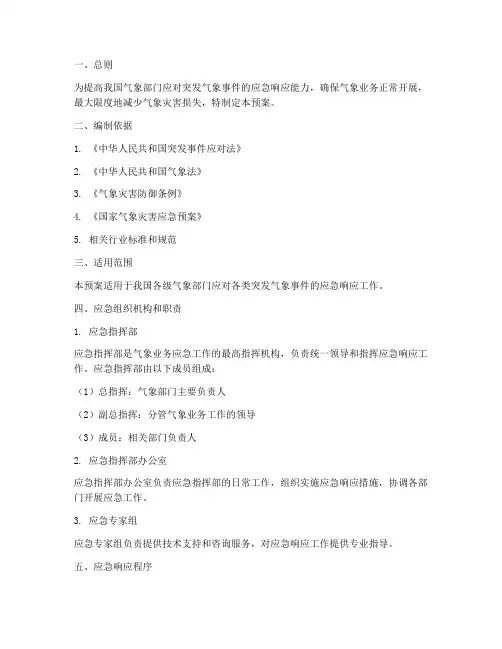 一、总则

为提高我国气象部门应对突发气象事件的应急响应能力，确保气象业务正常开展，最大限度地减少气象灾害损失，特制定本预案。

二、编制依据

1. 《中华人民共和国突发事件应对法》

2. 《中华人民共和国气象法》

3. 《气象灾害防御条例》

4. 《国家气象灾害应急预案》

5. 相关行业标准和规范

三、适用范围

本预案适用于我国各级气象部门应对各类突发气象事件的应急响应工作。

四、应急组织机构和职责

1. 应急指挥部

应急指挥部是气象业务应急工作的最高指挥机构，负责统一领导和指挥应急响应工作。应急指挥部由以下成员组成：

（1）总指挥：气象部门主要负责人

（2）副总指挥：分管气象业务工作的领导

（3）成员：相关部门负责人

2. 应急指挥部办公室

应急指挥部办公室负责应急指挥部的日常工作，组织实施应急响应措施，协调各部门开展应急工作。

3. 应急专家组

应急专家组负责提供技术支持和咨询服务，对应急响应工作提供专业指导。

五、应急响应程序